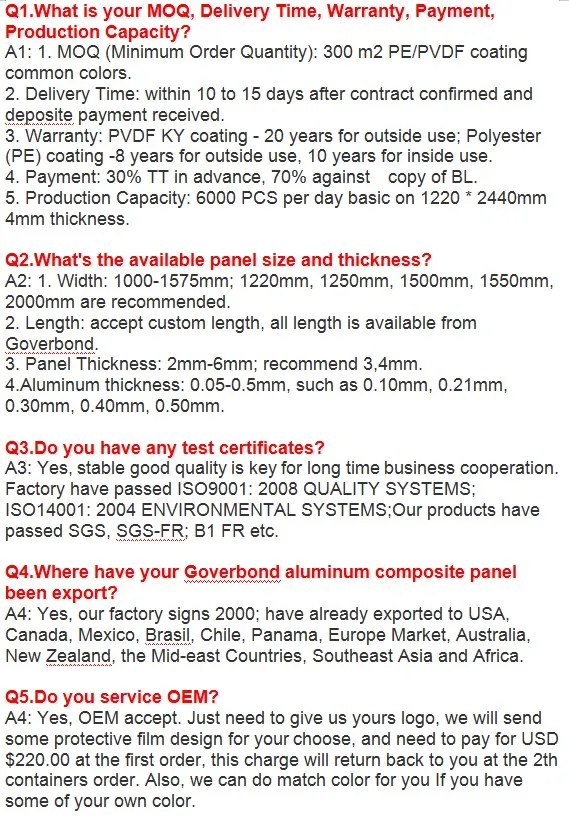 Q1.What is your MOQ, Delivery Time, Warranty, Payment, Production Capacity?
A1: 1. MOQ (Minimum Order Quantity): 300 m2 PE/PVDF coating common colors.
2. Delivery Time: within 10 to 15 days after contract confirmed and deposite payment received.
3. Warranty: PVDF KY coating - 20 years for outside use; Polyester (PE) coating -8 years for outside use, 10 years for inside use.
4. Payment: 30% TT in advance, 70% against copy of BL.
5. Production Capacity: 6000 PCS per day basic on 1220 * 2440mm 4mm thickness.

Q2.What's the available panel size and thickness?
A2: 1. Width: 1000-1575mm; 1220mm, 1250mm, 1500mm, 1550mm, 2000mm are recommended.
2. Length: accept custom length, all length is available from Goverbond.
3. Panel Thickness: 2mm-6mm; recommend 3,4mm.
4.Aluminum thickness: 0.05-0.5mm, such as 0.10mm, 0.21mm, 0.30mm, 0.40mm, 0.50mm.

Q3.Do you have any test certificates?
A3: Yes, stable good quality is key for long time business cooperation. Factory have passed ISO9001: 2008 QUALITY SYSTEMS; ISO14001: 2004 ENVIRONMENTAL SYSTEMS;Our products have passed SGS, SGS-FR; B1 FR etc.

Q4.Where have your Goverbond aluminum composite panel been export?
A4: Yes, our factory signs 2000; have already exported to USA, Canada, Mexico, Brasil, Chile, Panama, Europe Market, Australia, New Zealand, the Mid-east Countries, Southeast Asia and Africa.

Q5.Do you service OEM?
A4: Yes, OEM accept. Just need to give us yours logo, we will send some protective film design for your choose, and need to pay for USD $220.00 at the first order, this charge will return back to you at the 2th containers order. Also, we can do match color for you If you have some of your own color.